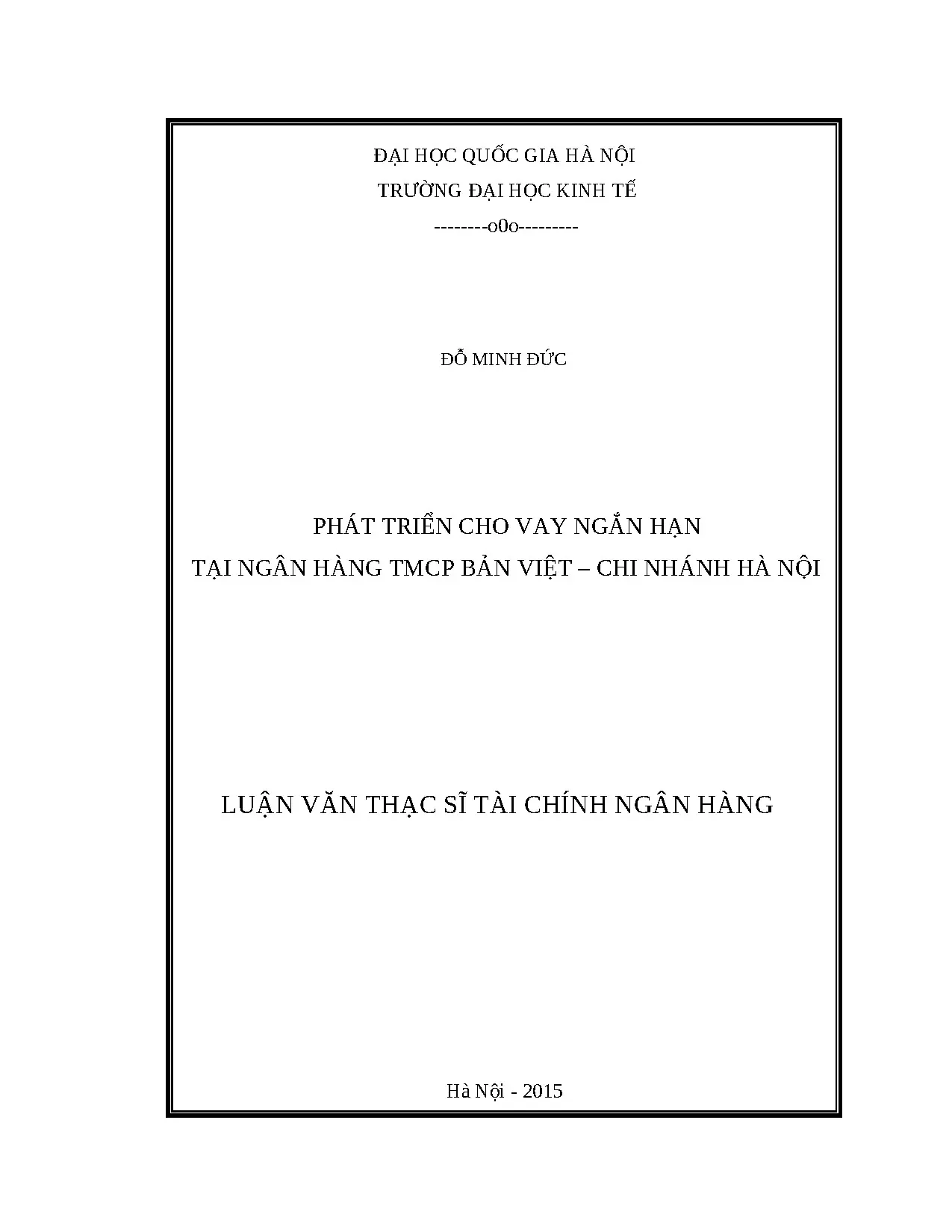 ĐẠI HỌC QUỐC GIA HÀ NỘI
TRƯỜNG ĐẠI HỌC KINH TẾ
--------o0o---------

ĐỖ MINH ĐỨC

PHÁT TRIỂN CHO VAY NGẮN HẠN
TẠI NGÂN HÀNG TMCP BẢN VIỆT – CHI NHÁNH HÀ NỘI

LUẬN VĂN THẠC SĨ TÀI CHÍNH NGÂN HÀNG

Hà Nội - 2015